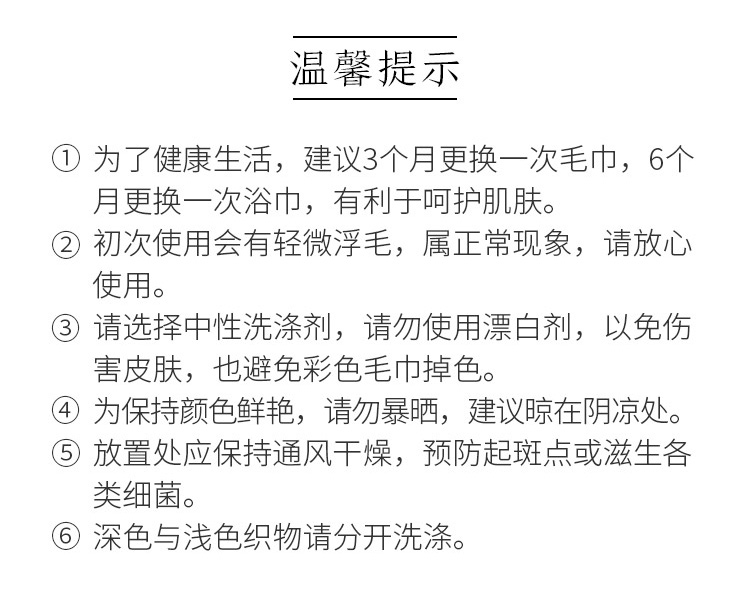 温馨提示

① 为了健康生活，建议3个月更换一次毛巾，6个月更换一次浴巾，有利于呵护肌肤。

② 初次使用会有轻微浮毛，属正常现象，请放心使用。

③ 请选择中性洗涤剂，请勿使用漂白剂，以免伤害皮肤，也避免彩色毛巾掉色。

④ 为保持颜色鲜艳，请勿暴晒，建议晾在阴凉处。

⑤ 放置处应保持通风干燥，预防起斑点或滋生各类细菌。

⑥ 深色与浅色织物请分开洗涤。